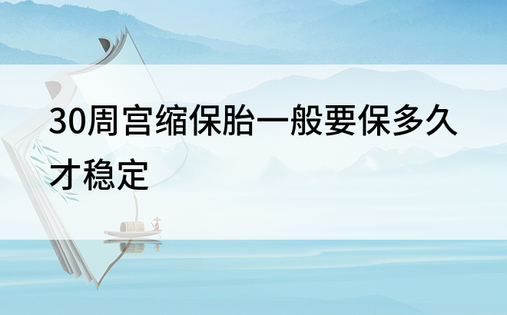 30周宫缩保胎一般要保多久才稳定